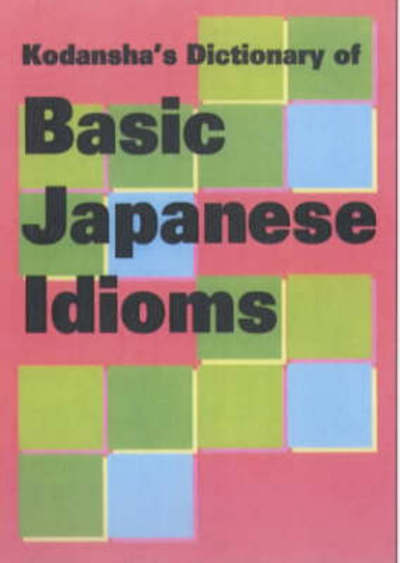 Kodansha's Dictionary of

Basic Japanese Idioms